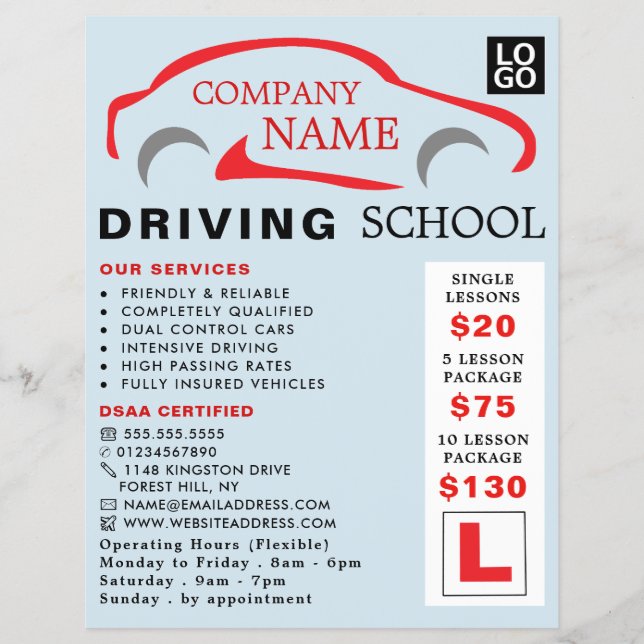 LO
GO

COMPANY
NAME

DRIVING SCHOOL

OUR SERVICES
• FRIENDLY & RELIABLE
• COMPLETELY QUALIFIED
• DUAL CONTROL CARS
• INTENSIVE DRIVING
• HIGH PASSING RATES
• FULLY INSURED VEHICLES

DSAA CERTIFIED
555.555.5555
01234567890
1148 KINGSTON DRIVE
FOREST HILL, NY
NAME@EMAILADDRESS.COM
WWW.WEBSITEADDRESS.COM

Operating Hours (Flexible)
Monday to Friday . 8am - 6pm
Saturday . 9am - 7pm
Sunday . by appointment

SINGLE LESSONS
$20
5 LESSON PACKAGE
$75
10 LESSON PACKAGE
$130

L